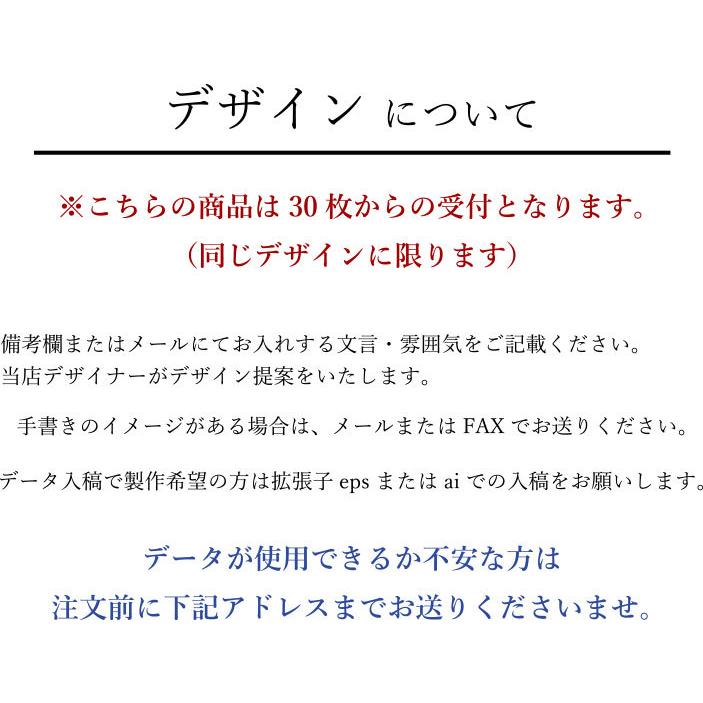 デザイン について

※こちらの商品は 30 枚からの受付となります。
（同じデザインに限ります）

備考欄またはメールにてお入れする文言・雰囲気をご記載ください。
当店デザイナーがデザイン提案をいたします。

手書きのイメージがある場合は、メールまたは FAX でお送りください。

データ入稿で製作希望の方は拡張子 eps または ai での入稿をお願いします。

データが使用できるか不安な方は
注文前に下記アドレスまでお送りくださいませ。